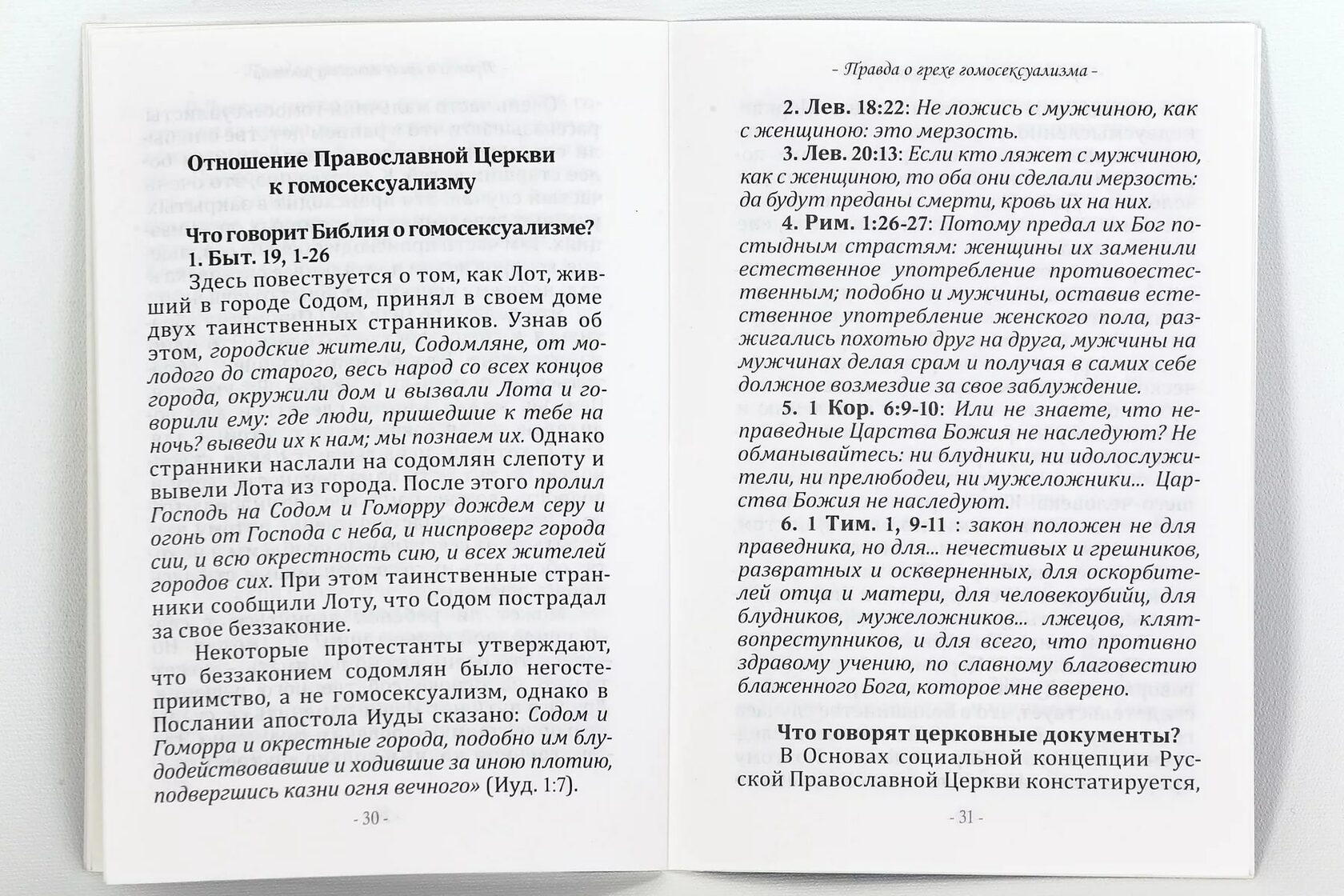 Отношение Православной Церкви к гомосексуализму

Что говорит Библия о гомосексуализме?
1. Быт. 19, 1-26
Здесь повествуется о том, как Лот, живший в городе Содом, принял в своем доме двух таинственных странников. Узнав об этом, городские жители, Содомляне, от молодого до старого, весь народ со всех концов города, окружили дом и вызвали Лота и говорили ему: где люди, пришедшие к тебе на ночь? выведи их к нам; мы познаем их. Однако странники наслали на содомлян слепоту и вывели Лота из города. После этого пролил Господь на Содом и Гоморру дождем серу и огонь от Господа с неба, и ниспроверг города сии, и всю окрестность сию, и всех жителей городов сих. При этом таинственные странники сообщили Лоту, что Содом пострадал за свое беззаконие.

Некоторые протестанты утверждают, что беззаконием содомлян было негостеприимство, а не гомосексуализм, однако в Послании апостола Иуды сказано: Содом и Гоморра и окрестные города, подобно им блудодействовавшие и ходившие за иною плотию, подвергшись казни огня вечного» (Иуд. 1:7).

- 30 -

- Правда о грехе гомосексуализма -

2. Лев. 18:22: Не ложись с мужчиною, как с женщиною: это мерзость.
3. Лев. 20:13: Если кто ляжет с мужчиною, как с женщиною, то оба они сделали мерзость: да будут преданы смерти, кровь их на них.
4. Рим. 1:26-27: Потому предал их Бог постыдным страстям: женщины их заменили естественное употребление противоестественным; подобно и мужчины, оставив естественное употребление женского пола, разжигались похотью друг на друга, мужчины на мужчинах делая срам и получая в самих себе должное возмездие за свое заблуждение.
5. 1 Кор. 6:9-10: Или не знаете, что неправедные Царства Божия не наследуют? Не обманывайтесь: ни блудники, ни идолослужители, ни прелюбодеи, ни мужеложники... Царства Божия не наследуют.
6. 1 Тим. 1, 9-11 : закон положен не для праведника, но для... нечестивых и грешников, развратных и оскверненных, для оскорбителей отца и матери, для человекоубийц, для блудников, мужеложников... лжецов, клятвопреступников, и для всего, что противно здравому учению, по славному благовестию блаженного Бога, которое мне вверено.

Что говорят церковные документы?
В Основах социальной концепции Русской Православной Церкви констатируется,

- 31 -